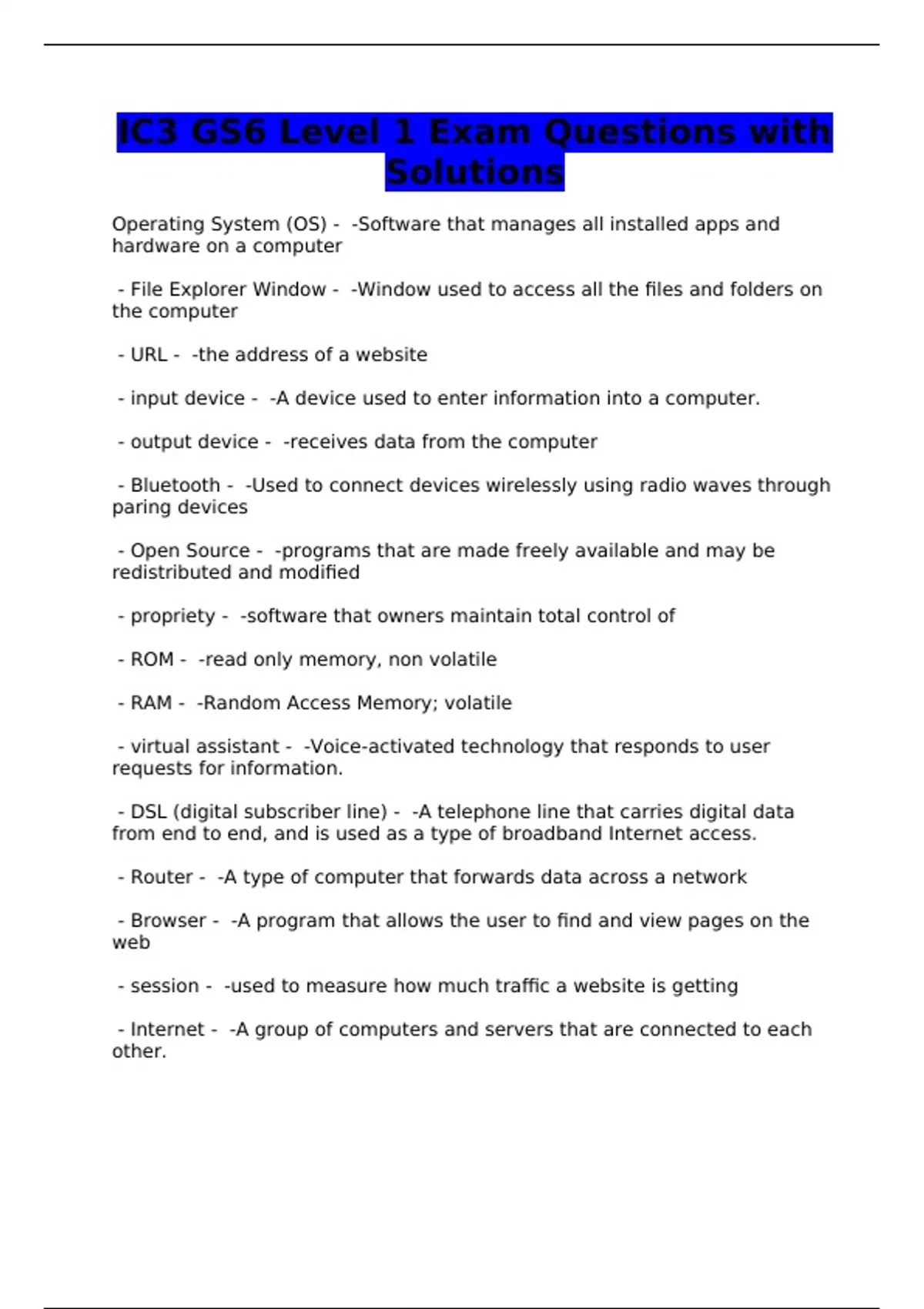 IC3 GS6 Level 1 Exam Questions with Solutions

Operating System (OS) - -Software that manages all installed apps and hardware on a computer

- File Explorer Window - -Window used to access all the files and folders on the computer

- URL - -the address of a website

- input device - -A device used to enter information into a computer.

- output device - -receives data from the computer

- Bluetooth - -Used to connect devices wirelessly using radio waves through paring devices

- Open Source - -programs that are made freely available and may be redistributed and modified

- propriety - -software that owners maintain total control of

- ROM - -read only memory, non volatile

- RAM - -Random Access Memory; volatile

- virtual assistant - -Voice-activated technology that responds to user requests for information.

- DSL (digital subscriber line) - -A telephone line that carries digital data from end to end, and is used as a type of broadband Internet access.

- Router - -A type of computer that forwards data across a network

- Browser - -A program that allows the user to find and view pages on the web

- session - -used to measure how much traffic a website is getting

- Internet - -A group of computers and servers that are connected to each other.